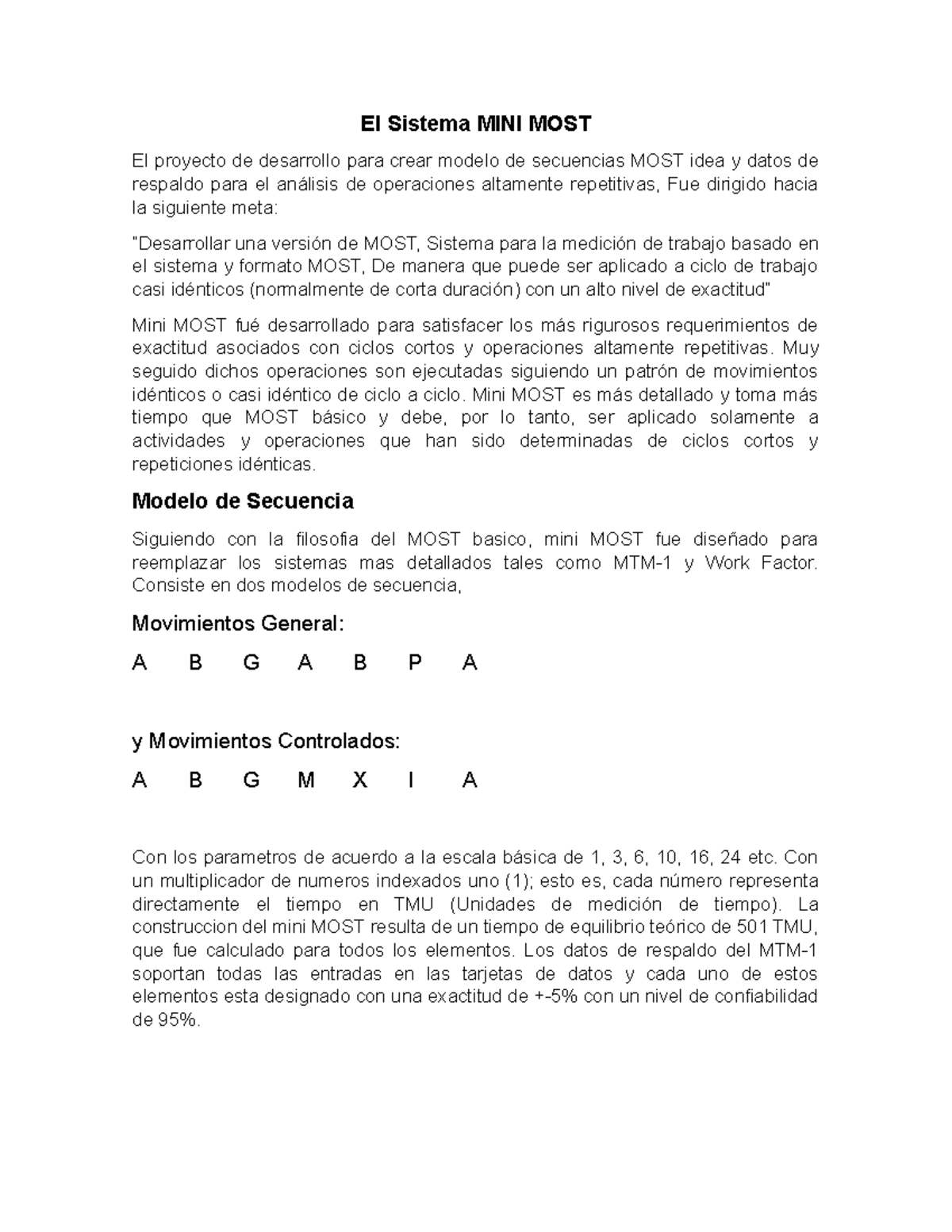 El Sistema MINI MOST

El proyecto de desarrollo para crear modelo de secuencias MOST idea y datos de respaldo para el análisis de operaciones altamente repetitivas, Fue dirigido hacia la siguiente meta:

"Desarrollar una versión de MOST, Sistema para la medición de trabajo basado en el sistema y formato MOST, De manera que puede ser aplicado a ciclo de trabajo casi idénticos (normalmente de corta duración) con un alto nivel de exactitud"

Mini MOST fué desarrollado para satisfacer los más rigurosos requerimientos de exactitud asociados con ciclos cortos y operaciones altamente repetitivas. Muy seguido dichos operaciones son ejecutadas siguiendo un patrón de movimientos idénticos o casi idéntico de ciclo a ciclo. Mini MOST es más detallado y toma más tiempo que MOST básico y debe, por lo tanto, ser aplicado solamente a actividades y operaciones que han sido determinadas de ciclos cortos y repeticiones idénticas.

Modelo de Secuencia

Siguiendo con la filosofia del MOST basico, mini MOST fue diseñado para reemplazar los sistemas mas detallados tales como MTM-1 y Work Factor. Consiste en dos modelos de secuencia,

Movimientos General:

A B G A B P A

y Movimientos Controlados:

A B G M X I A

Con los parametros de acuerdo a la escala básica de 1, 3, 6, 10, 16, 24 etc. Con un multiplicador de numeros indexados uno (1); esto es, cada número representa directamente el tiempo en TMU (Unidades de medición de tiempo). La construccion del mini MOST resulta de un tiempo de equilibrio teórico de 501 TMU, que fue calculado para todos los elementos. Los datos de respaldo del MTM-1 soportan todas las entradas en las tarjetas de datos y cada uno de estos elementos esta designado con una exactitud de +-5% con un nivel de confiabilidad de 95%.